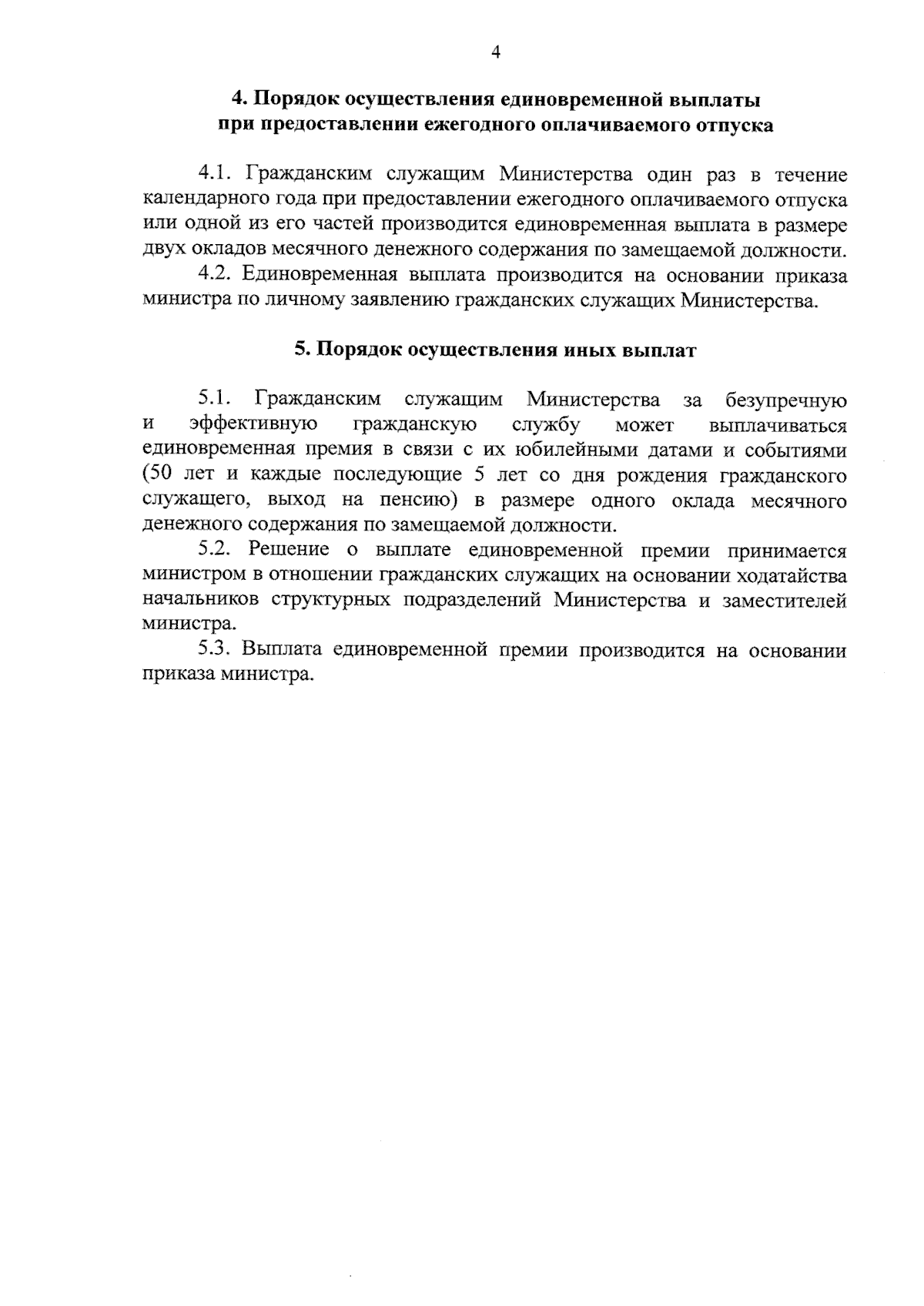 4

4. Порядок осуществления единовременной выплаты при предоставлении ежегодного оплачиваемого отпуска

4.1. Гражданским служащим Министерства один раз в течение календарного года при предоставлении ежегодного оплачиваемого отпуска или одной из его частей производится единовременная выплата в размере двух окладов месячного денежного содержания по замещаемой должности.

4.2. Единовременная выплата производится на основании приказа министра по личному заявлению гражданских служащих Министерства.

5. Порядок осуществления иных выплат

5.1. Гражданским служащим Министерства за безупречную и эффективную гражданскую службу может выплачиваться единовременная премия в связи с их юбилейными датами и событиями (50 лет и каждые последующие 5 лет со дня рождения гражданского служащего, выход на пенсию) в размере одного оклада месячного денежного содержания по замещаемой должности.

5.2. Решение о выплате единовременной премии принимается министром в отношении гражданских служащих на основании ходатайства начальников структурных подразделений Министерства и заместителей министра.

5.3. Выплата единовременной премии производится на основании приказа министра.